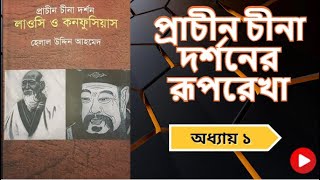 প্রাচীন চীনা দর্শন
লাওসি ও কনফুসিয়াস
হেলাল উদ্দিন আহমেদ

প্রাচীন চীনা দর্শনের রূপরেখা

অধ্যায় ১